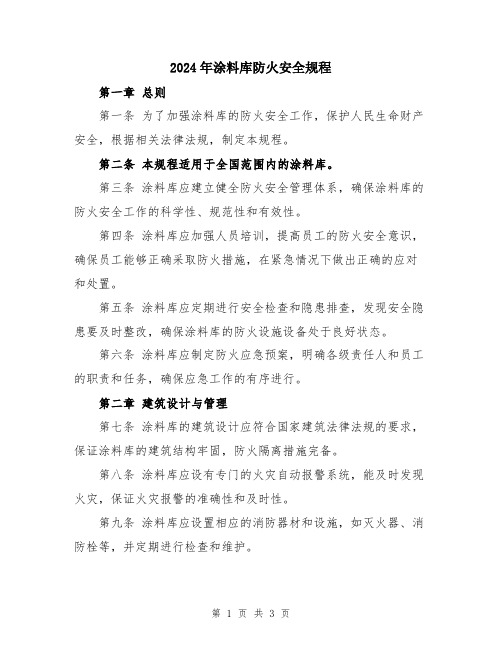 2024年涂料库防火安全规程

第一章 总则

第一条 为了加强涂料库的防火安全工作，保护人民生命财产安全，根据相关法律法规，制定本规程。

第二条 本规程适用于全国范围内的涂料库。

第三条 涂料库应建立健全防火安全管理体系，确保涂料库的防火安全工作的科学性、规范性和有效性。

第四条 涂料库应加强人员培训，提高员工的防火安全意识，确保员工能够正确采取防火措施，在紧急情况下做出正确的应对和处置。

第五条 涂料库应定期进行安全检查和隐患排查，发现安全隐患要及时整改，确保涂料库的防火设施设备处于良好状态。

第六条 涂料库应制定防火应急预案，明确各级责任人和员工的职责和任务，确保应急工作的有序进行。

第二章 建筑设计与管理

第七条 涂料库的建筑设计应符合国家建筑法律法规的要求，保证涂料库的建筑结构牢固，防火隔离措施完备。

第八条 涂料库应设有专门的火灾自动报警系统，能及时发现火灾，保证火灾报警的准确性和及时性。

第九条 涂料库应设置相应的消防器材和设施，如灭火器、消防栓等，并定期进行检查和维护。

第 1 页 共 3 页